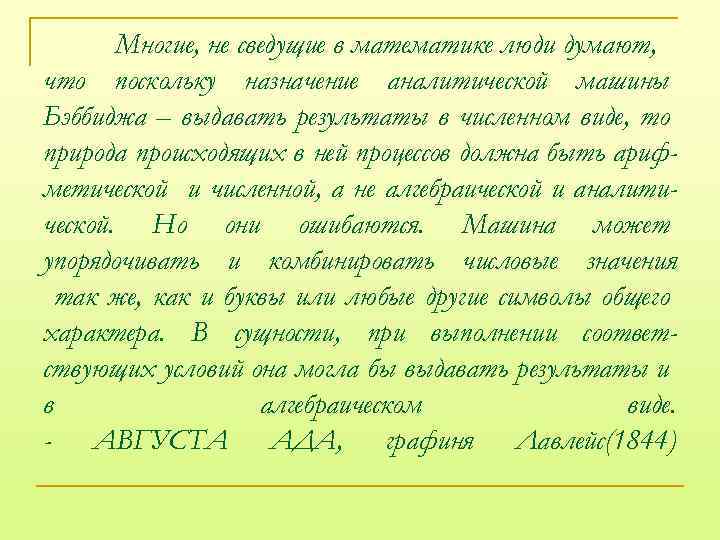 Многие, не сведущие в математике люди думают, что поскольку назначение аналитической машины Бэббиджа – выдавать результаты в численном виде, то природа происходящих в ней процессов должна быть арифметической и численной, а не алгебраической и аналитической. Но они ошибаются. Машина может упорядочивать и комбинировать числовые значения так же, как и буквы или любые другие символы общего характера. В сущности, при выполнении соответствующих условий она могла бы выдавать результаты и в алгебраическом виде.
- АВГУСТА АДА, графиня Лавлейс(1844)